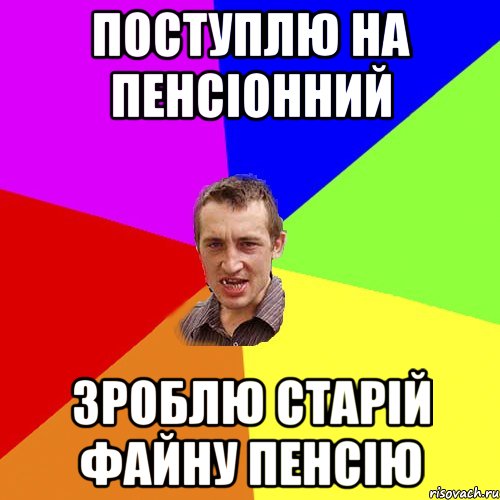 ПОСТУПЛЮ НА ПЕНСІОННИЙ

ЗРОБЛЮ СТАРІЙ ФАЙНУ ПЕНСІЮ

risovach.ru